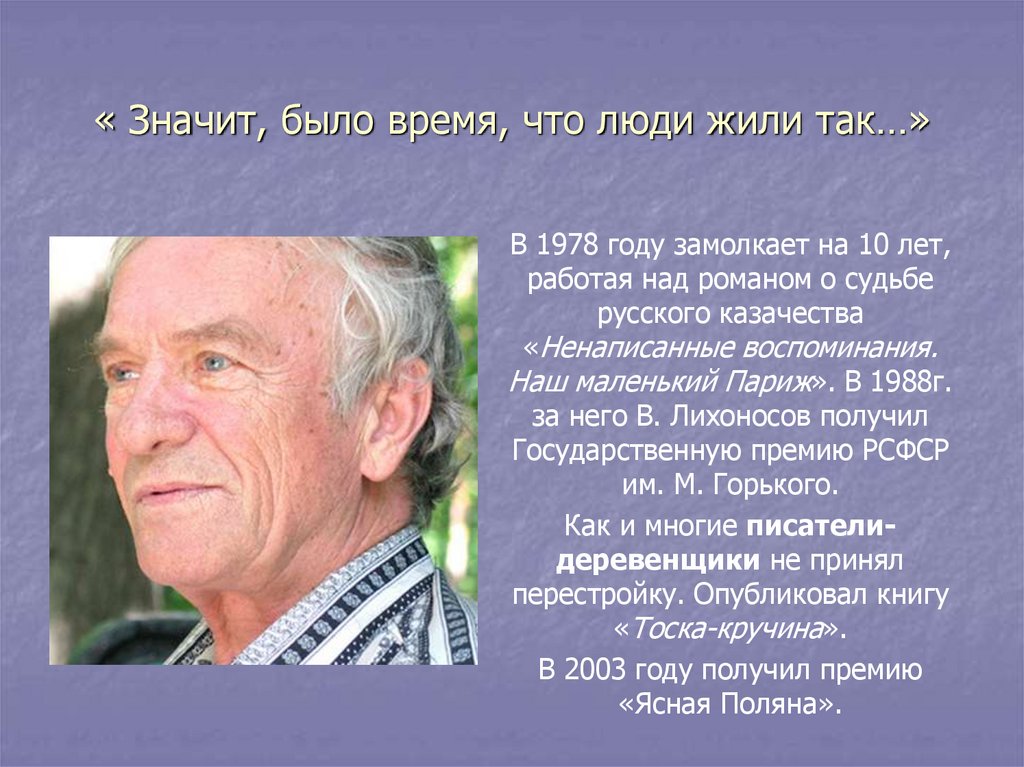 « Значит, было время, что люди жили так…»

В 1978 году замолкает на 10 лет, работая над романом о судьбе русского казачества «Ненаписанные воспоминания. Наш маленький Париж». В 1988г. за него В. Лихоносов получил Государственную премию РСФСР им. М. Горького.

Как и многие писатели-деревенщики не принял перестройку. Опубликовал книгу «Тоска-кручина».

В 2003 году получил премию «Ясная Поляна».